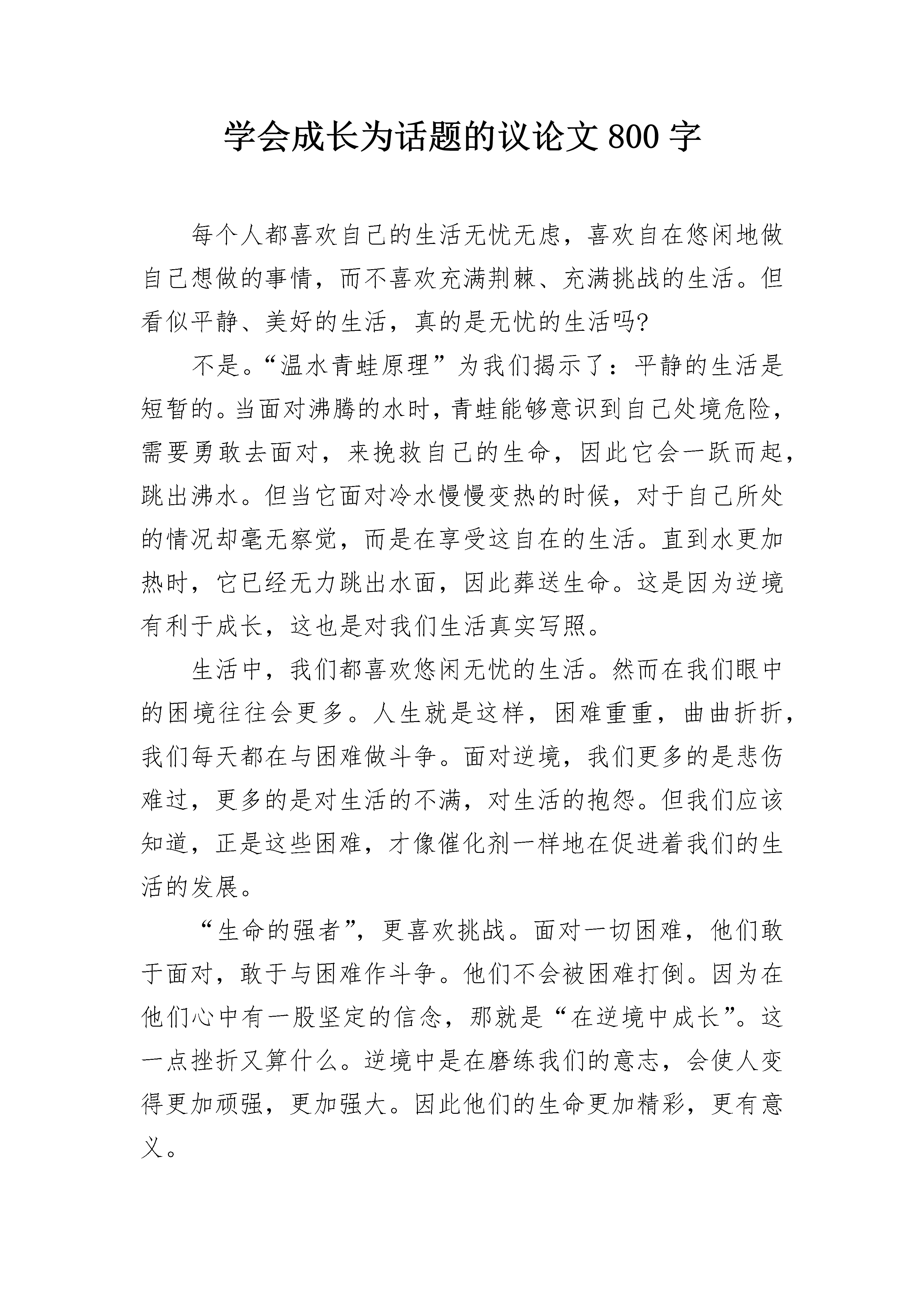 学会成长为话题的议论文 800 字

每个人都喜欢自己的生活无忧无虑，喜欢自在悠闲地做自己想做的事情，而不喜欢充满荆棘、充满挑战的生活。但看似平静、美好的生活，真的是无忧的生活吗?

不是。“温水青蛙原理”为我们揭示了：平静的生活是短暂的。当面对沸腾的水时，青蛙能够意识到自己处境危险，需要勇敢去面对，来挽救自己的生命，因此它会一跃而起，跳出沸水。但当它面对冷水慢慢变热的时候，对于自己所处的情况却毫无察觉，而是在享受这自在的生活。直到水更加热时，它已经无力跳出水面，因此葬送生命。这是因为逆境有利于成长，这也是对我们生活真实写照。

生活中，我们都喜欢悠闲无忧的生活。然而在我们眼中的困境往往会更多。人生就是这样，困难重重，曲曲折折，我们每天都在与困难做斗争。面对逆境，我们更多的是悲伤难过，更多的是对生活的不满，对生活的抱怨。但我们应该知道，正是这些困难，才像催化剂一样地在促进着我们的生活的发展。

“生命的强者”，更喜欢挑战。面对一切困难，他们敢于面对，敢于与困难作斗争。他们不会被困难打倒。因为在他们心中有一股坚定的信念，那就是“在逆境中成长”。这一点挫折又算什么。逆境中是在磨练我们的意志，会使人变得更加顽强，更加强大。因此他们的生命更加精彩，更有意义。